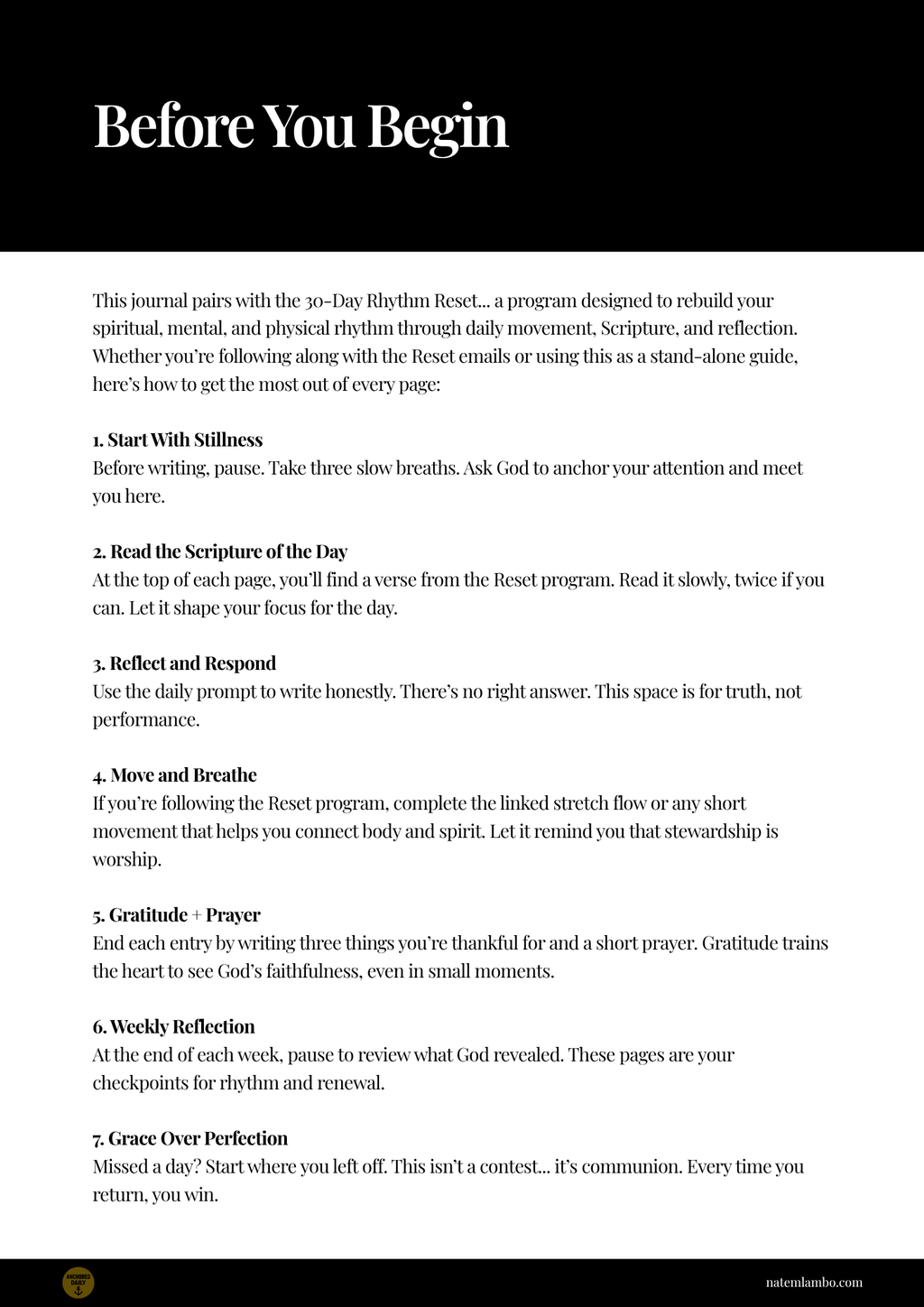 Before You Begin

This journal pairs with the 30-Day Rhythm Reset... a program designed to rebuild your spiritual, mental, and physical rhythm through daily movement, Scripture, and reflection. Whether you're following along with the Reset emails or using this as a stand-alone guide, here's how to get the most out of every page:

1. Start With Stillness
Before writing, pause. Take three slow breaths. Ask God to anchor your attention and meet you here.

2. Read the Scripture of the Day
At the top of each page, you'll find a verse from the Reset program. Read it slowly, twice if you can. Let it shape your focus for the day.

3. Reflect and Respond
Use the daily prompt to write honestly. There's no right answer. This space is for truth, not performance.

4. Move and Breathe
If you're following the Reset program, complete the linked stretch flow or any short movement that helps you connect body and spirit. Let it remind you that stewardship is worship.

5. Gratitude + Prayer
End each entry by writing three things you're thankful for and a short prayer. Gratitude trains the heart to see God's faithfulness, even in small moments.

6. Weekly Reflection
At the end of each week, pause to review what God revealed. These pages are your checkpoints for rhythm and renewal.

7. Grace Over Perfection
Missed a day? Start where you left off. This isn't a contest... it's communion. Every time you return, you win.

ANCHORED DAILY

natemlambo.com